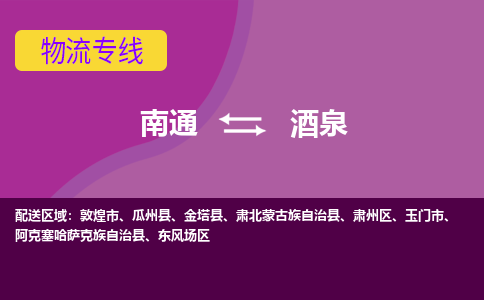 物流专线

南通 酒泉

配送区域：敦煌市、瓜州县、金塔县、肃北蒙古族自治县、肃州区、玉门市、阿克塞哈萨克族自治县、东风场区